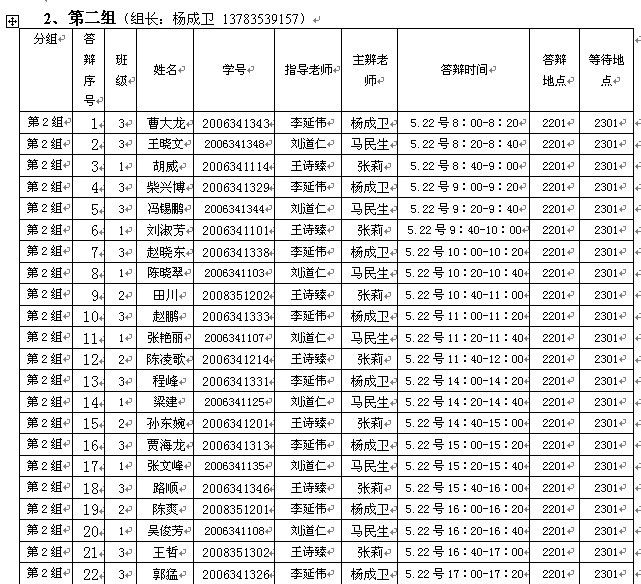 2、第二组（组长：杨成卫 13783539157）

| 分组 | 答辩序号 | 班级 | 姓名 | 学号 | 指导老师 | 主辩老师 | 答辩时间 | 答辩地点 | 等待地点 |
|---|---|---|---|---|---|---|---|---|---|
| 第2组 | 1 | 3 | 曹大龙 | 2006341343 | 李延伟 | 杨成卫 | 5.22号8：00-8：20 | 2201 | 2301 |
| 第2组 | 2 | 3 | 王晓文 | 2006341348 | 刘道仁 | 马民生 | 5.22号8：20-8：40 | 2201 | 2301 |
| 第2组 | 3 | 1 | 胡威 | 2006341114 | 王诗臻 | 张莉 | 5.22号8：40-9：00 | 2201 | 2301 |
| 第2组 | 4 | 3 | 柴兴博 | 2006341329 | 李延伟 | 杨成卫 | 5.22号9：00-9：20 | 2201 | 2301 |
| 第2组 | 5 | 3 | 冯锡鹏 | 2006341344 | 刘道仁 | 马民生 | 5.22号9：20-9：40 | 2201 | 2301 |
| 第2组 | 6 | 1 | 刘淑芳 | 2006341101 | 王诗臻 | 张莉 | 5.22号9：40-10：00 | 2201 | 2301 |
| 第2组 | 7 | 3 | 赵晓东 | 2006341338 | 李延伟 | 杨成卫 | 5.22号10：00-10：20 | 2201 | 2301 |
| 第2组 | 8 | 1 | 陈晓翠 | 2006341103 | 刘道仁 | 马民生 | 5.22号10：20-10：40 | 2201 | 2301 |
| 第2组 | 9 | 2 | 田川 | 2008351202 | 王诗臻 | 张莉 | 5.22号10：40-11：00 | 2201 | 2301 |
| 第2组 | 10 | 3 | 赵鹏 | 2006341333 | 李延伟 | 杨成卫 | 5.22号11：00-11：20 | 2201 | 2301 |
| 第2组 | 11 | 1 | 张艳丽 | 2006341107 | 刘道仁 | 马民生 | 5.22号11：20-11：40 | 2201 | 2301 |
| 第2组 | 12 | 2 | 陈凌歌 | 2006341214 | 王诗臻 | 张莉 | 5.22号11：40-12：00 | 2201 | 2301 |
| 第2组 | 13 | 3 | 程峰 | 2006341331 | 李延伟 | 杨成卫 | 5.22号14：00-14：20 | 2201 | 2301 |
| 第2组 | 14 | 1 | 梁建 | 2006341125 | 刘道仁 | 马民生 | 5.22号14：20-14：40 | 2201 | 2301 |
| 第2组 | 15 | 2 | 孙东婉 | 2006341201 | 王诗臻 | 张莉 | 5.22号14：40-15：00 | 2201 | 2301 |
| 第2组 | 16 | 3 | 贾海龙 | 2006341313 | 李延伟 | 杨成卫 | 5.22号15：00-15：20 | 2201 | 2301 |
| 第2组 | 17 | 1 | 张文峰 | 2006341135 | 刘道仁 | 马民生 | 5.22号15：20-15：40 | 2201 | 2301 |
| 第2组 | 18 | 3 | 路顺 | 2006341346 | 王诗臻 | 张莉 | 5.22号15：40-16：00 | 2201 | 2301 |
| 第2组 | 19 | 2 | 陈爽 | 2008351201 | 李延伟 | 杨成卫 | 5.22号16：00-16：20 | 2201 | 2301 |
| 第2组 | 20 | 1 | 吴俊芳 | 2006341108 | 刘道仁 | 马民生 | 5.22号16：20-16：40 | 2201 | 2301 |
| 第2组 | 21 | 3 | 王哲 | 2008351302 | 王诗臻 | 张莉 | 5.22号16：40-17：00 | 2201 | 2301 |
| 第2组 | 22 | 3 | 郭猛 | 2006341326 | 李延伟 | 杨成卫 | 5.22号17：00-17：20 | 2201 | 2301 |